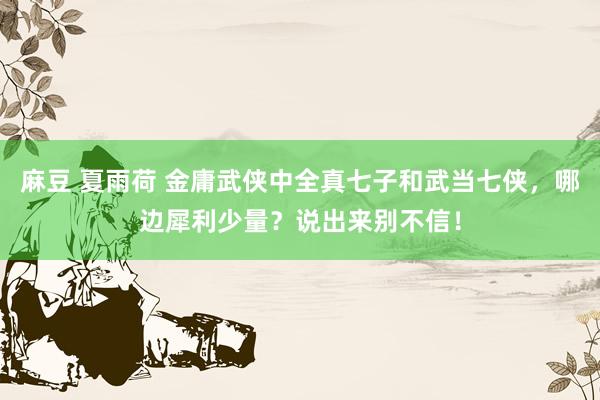 麻豆 夏雨荷 金庸武侠中全真七子和武当七侠，哪边犀利少量？说出来别不信！